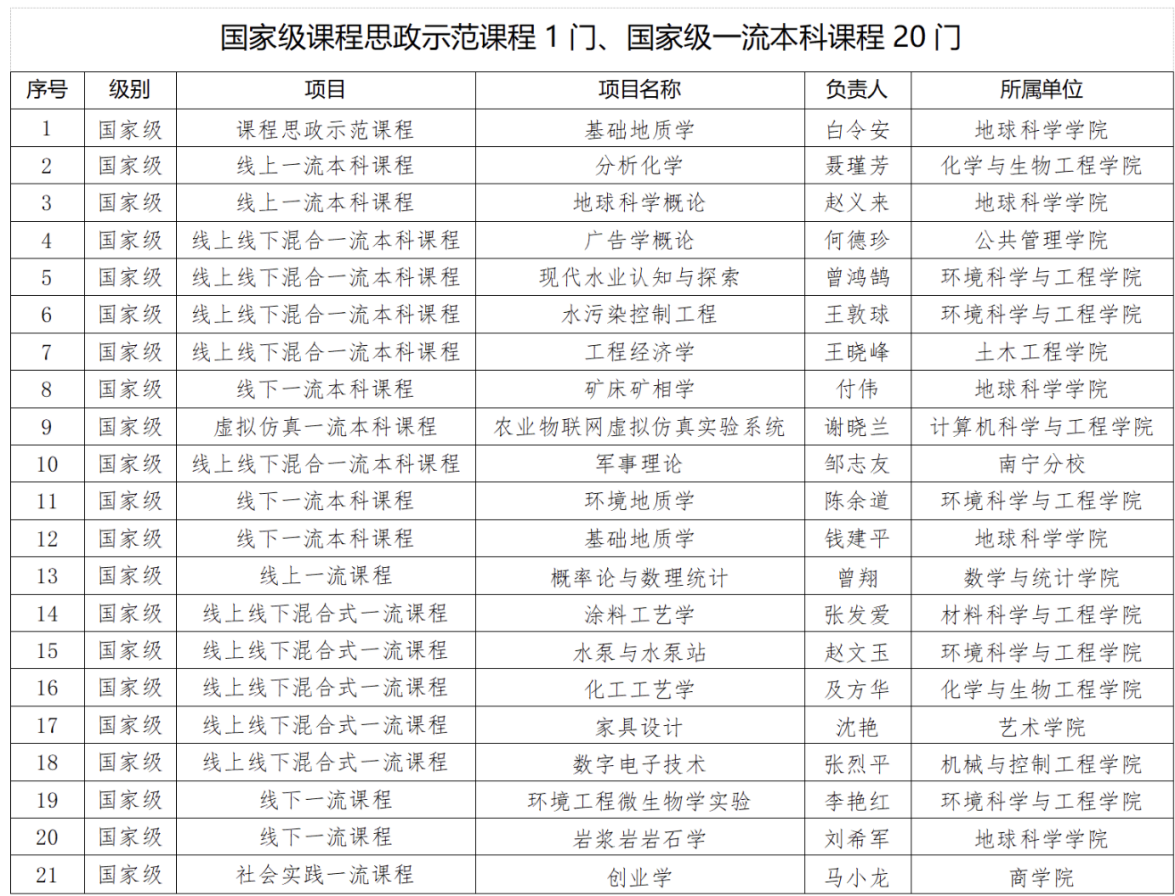 国家级课程思政示范课程 1 门、国家级一流本科课程 20 门

| 序号 | 级别 | 项目 | 项目名称 | 负责人 | 所属单位 |
|---|---|---|---|---|---|
| 1 | 国家级 | 课程思政示范课程 | 基础地质学 | 白令安 | 地球科学学院 |
| 2 | 国家级 | 线上一流本科课程 | 分析化学 | 聂瑾芳 | 化学与生物工程学院 |
| 3 | 国家级 | 线上一流本科课程 | 地球科学概论 | 赵义来 | 地球科学学院 |
| 4 | 国家级 | 线上线下混合一流本科课程 | 广告学概论 | 何德珍 | 公共管理学院 |
| 5 | 国家级 | 线上线下混合一流本科课程 | 现代水业认知与探索 | 曾鸿鹄 | 环境科学与工程学院 |
| 6 | 国家级 | 线上线下混合一流本科课程 | 水污染控制工程 | 王敦球 | 环境科学与工程学院 |
| 7 | 国家级 | 线上线下混合一流本科课程 | 工程经济学 | 王晓峰 | 土木工程学院 |
| 8 | 国家级 | 线下一流本科课程 | 矿床矿相学 | 付伟 | 地球科学学院 |
| 9 | 国家级 | 虚拟仿真一流本科课程 | 农业物联网虚拟仿真实验系统 | 谢晓兰 | 计算机科学与工程学院 |
| 10 | 国家级 | 线上线下混合一流本科课程 | 军事理论 | 邹志友 | 南宁分校 |
| 11 | 国家级 | 线下一流本科课程 | 环境地质学 | 陈余道 | 环境科学与工程学院 |
| 12 | 国家级 | 线下一流本科课程 | 基础地质学 | 钱建平 | 地球科学学院 |
| 13 | 国家级 | 线上一流课程 | 概率论与数理统计 | 曾翔 | 数学与统计学院 |
| 14 | 国家级 | 线上线下混合式一流课程 | 涂料工艺学 | 张发爱 | 材料科学与工程学院 |
| 15 | 国家级 | 线上线下混合式一流课程 | 水泵与水泵站 | 赵文玉 | 环境科学与工程学院 |
| 16 | 国家级 | 线上线下混合式一流课程 | 化工工艺学 | 及方华 | 化学与生物工程学院 |
| 17 | 国家级 | 线上线下混合式一流课程 | 家具设计 | 沈艳 | 艺术学院 |
| 18 | 国家级 | 线上线下混合式一流课程 | 数字电子技术 | 张烈平 | 机械与控制工程学院 |
| 19 | 国家级 | 线下一流课程 | 环境工程微生物学实验 | 李艳红 | 环境科学与工程学院 |
| 20 | 国家级 | 线下一流课程 | 岩浆岩岩石学 | 刘希军 | 地球科学学院 |
| 21 | 国家级 | 社会实践一流课程 | 创业学 | 马小龙 | 商学院 |